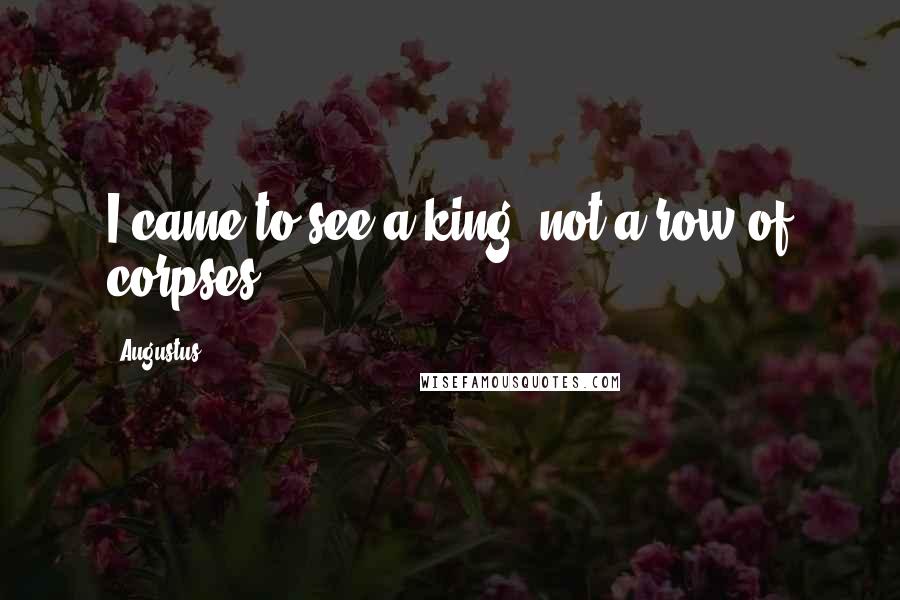 I came to see a king, not a row of corpses.

Augustus

WISEFAMOUSQUOTES.COM